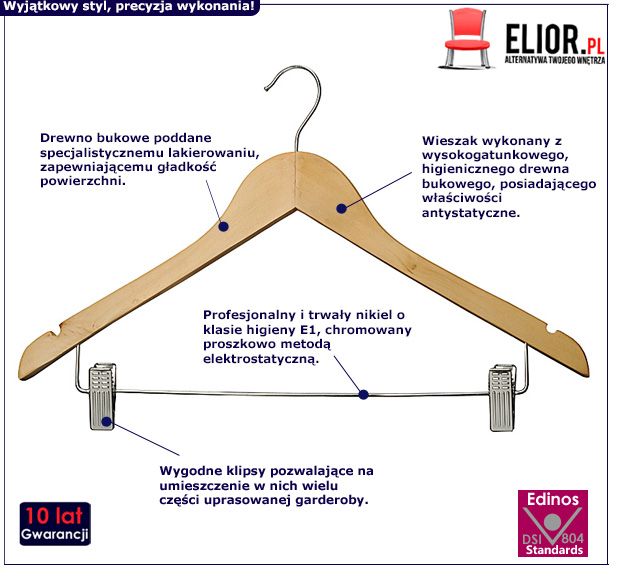 Wyjątkowy styl, precyzja wykonania!

ELIOR.PL
ALTERNATYWA TWOJEGO WNĘTRZA

Drewno bukowe poddane specjalistycznemu lakierowaniu, zapewniającemu gładkość powierzchni.

Wieszak wykonany z wysokogatunkowego, higienicznego drewna bukowego, posiadającego właściwości antystatyczne.

Profesjonalny i trwały nikiel o klasie higieny E1, chromowany proszkowo metodą elektrostatyczną.

Wygodne klipsy pozwalające na umieszczenie w nich wielu części uprasowanej garderoby.

10 lat
Gwarancji

Edinos
DSI 804
Standards